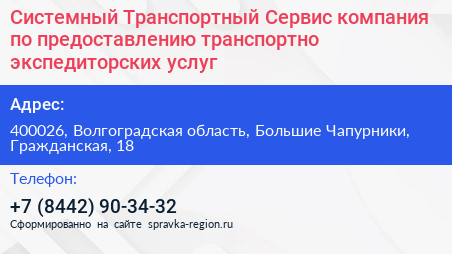 Системный Транспортный Сервис компания по предоставлению транспортно экспедиторских услуг

Адрес:

400026, Волгоградская область, Большие Чапурники, Гражданская, 18

Телефон:

+7 (8442) 90-34-32

Сформированно на сайте spravka-region.ru